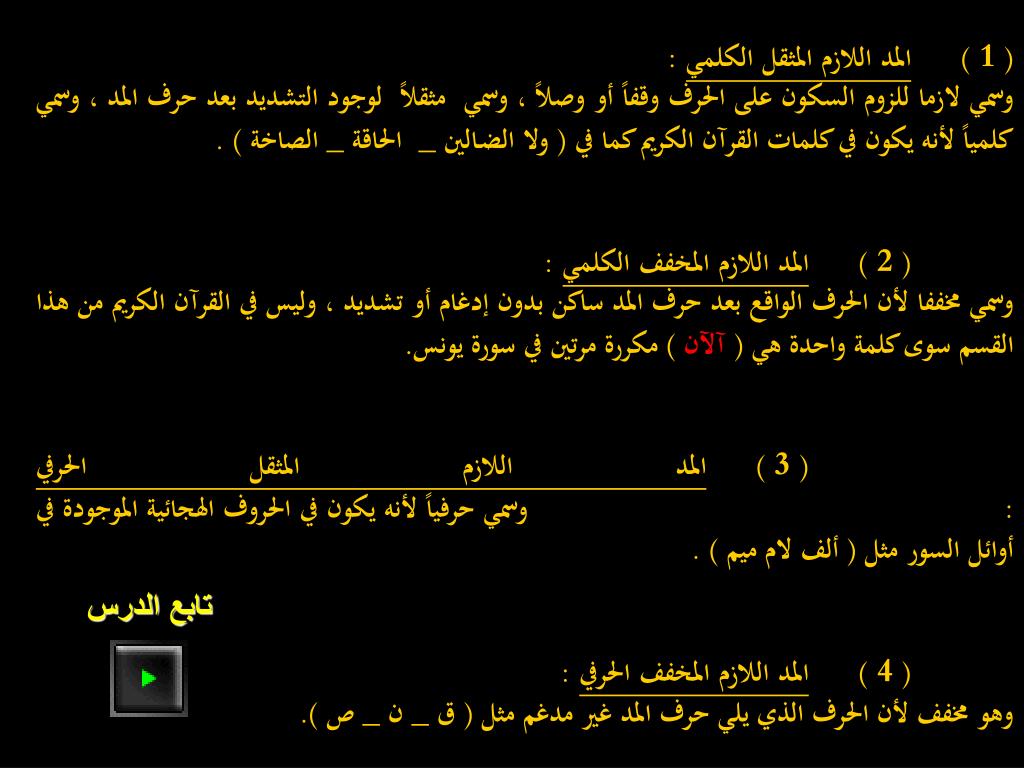 ( 1 )　المد اللازم المثقل الكلمي :
وسمي لازما للزوم السكون على الحرف وقفاً أو وصلاً ، وسمي مثقلاً لوجود التشديد بعد حرف المد ، وسمي كلمياً لأنه يكون في كلمات القرآن الكريم كما في ( ولا الضالين _ الحاقة _ الصاخة ) .

( 2 )　المد اللازم المخفف الكلمي :
وسمي مخففا لأن الحرف الواقع بعد حرف المد ساكن بدون إدغام أو تشديد ، وليس في القرآن الكريم من هذا القسم سوى كلمة واحدة هي ( آلآن ) مكررة مرتين في سورة يونس.

( 3 )　المد اللازم المثقل الحرفي :
وسمي حرفياً لأنه يكون في الحروف الهجائية الموجودة في أوائل السور مثل ( ألف لام ميم ) .

تابع الدرس

( 4 )　المد اللازم المخفف الحرفي :
وهو مخفف لأن الحرف الذي يلي حرف المد غير مدغم مثل ( ق _ ن _ ص ).